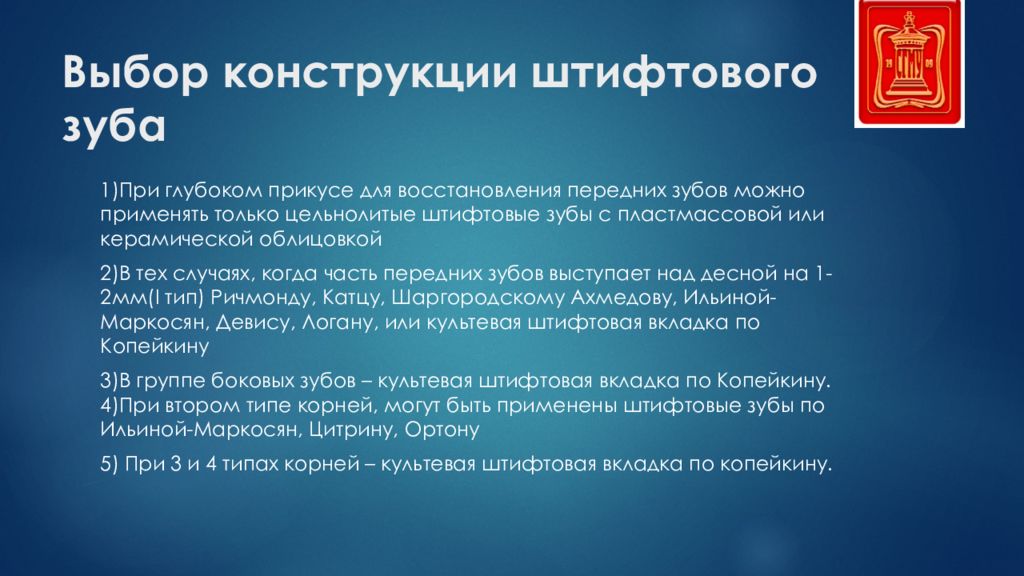 Выбор конструкции штифтового зуба

1)При глубоком прикусе для восстановления передних зубов можно применять только цельнолитые штифтовые зубы с пластмассовой или керамической облицовкой

2)В тех случаях, когда часть передних зубов выступает над десной на 1-2мм(I тип) Ричмонду, Катцу, Шаргородскому Ахмедову, Ильиной-Маркосян, Девису, Логану, или культевая штифтовая вкладка по Копейкину

3)В группе боковых зубов – культевая штифтовая вкладка по Копейкину.
4)При втором типе корней, могут быть применены штифтовые зубы по Ильиной-Маркосян, Цитрину, Ортону

5) При 3 и 4 типах корней – культевая штифтовая вкладка по копейкину.